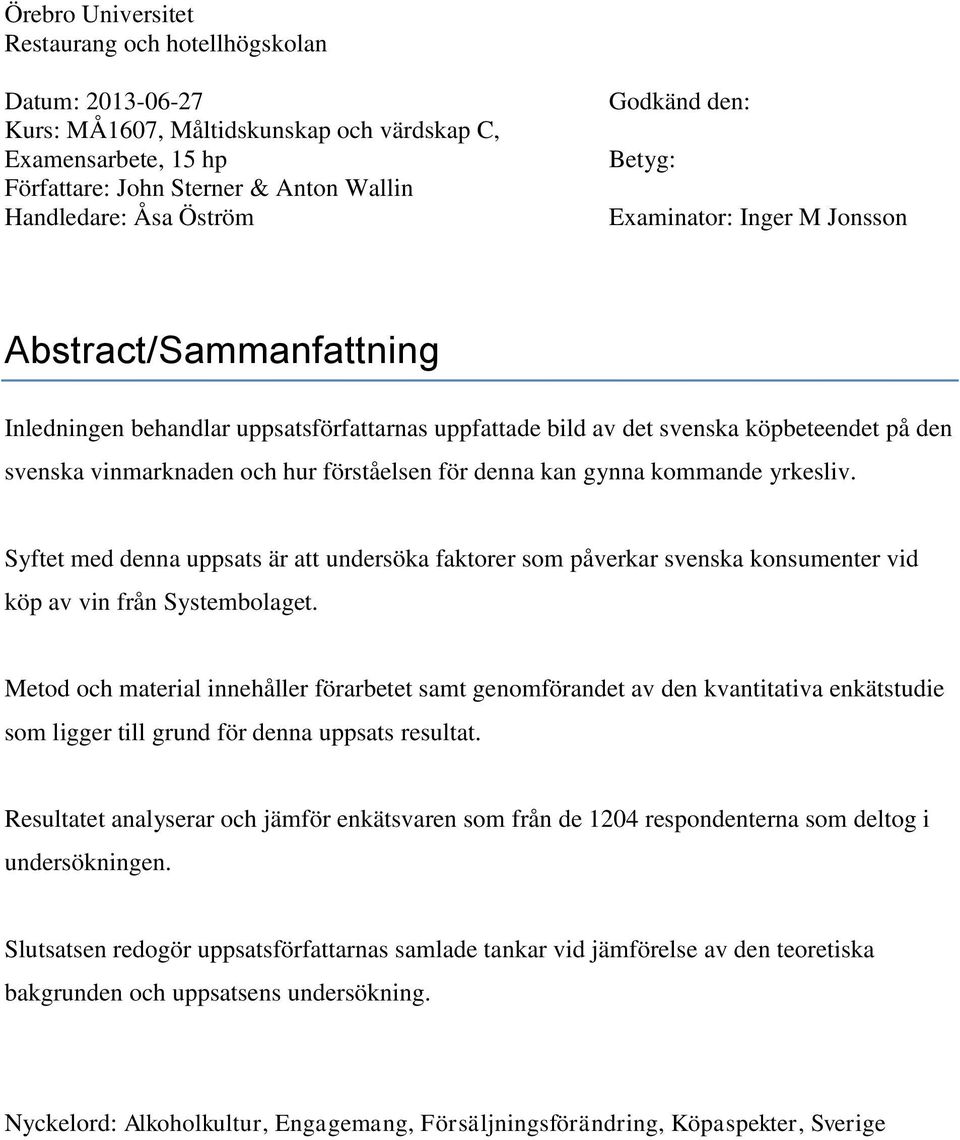 Örebro Universitet
Restaurang och hotellhögskolan

Datum: 2013-06-27
Kurs: MÅ1607, Måltidskunskap och värdskap C, Examensarbete, 15 hp
Författare: John Sterner & Anton Wallin
Handledare: Åsa Öström

Godkänd den:
Betyg:
Examinator: Inger M Jonsson

Abstract/Sammanfattning

Inledningen behandlar uppsatsförfattarnas uppfattade bild av det svenska köpbeteendet på den svenska vinmarknaden och hur förståelsen för denna kan gynna kommande yrkesliv.

Syftet med denna uppsats är att undersöka faktorer som påverkar svenska konsumenter vid köp av vin från Systembolaget.

Metod och material innehåller förarbetet samt genomförandet av den kvantitativa enkätstudie som ligger till grund för denna uppsats resultat.

Resultatet analyserar och jämför enkätsvaren som från de 1204 respondenterna som deltog i undersökningen.

Slutsatsen redogör uppsatsförfattarnas samlade tankar vid jämförelse av den teoretiska bakgrunden och uppsatsens undersökning.

Nyckelord: Alkoholkultur, Engagemang, Försäljningsförändring, Köpaspekter, Sverige